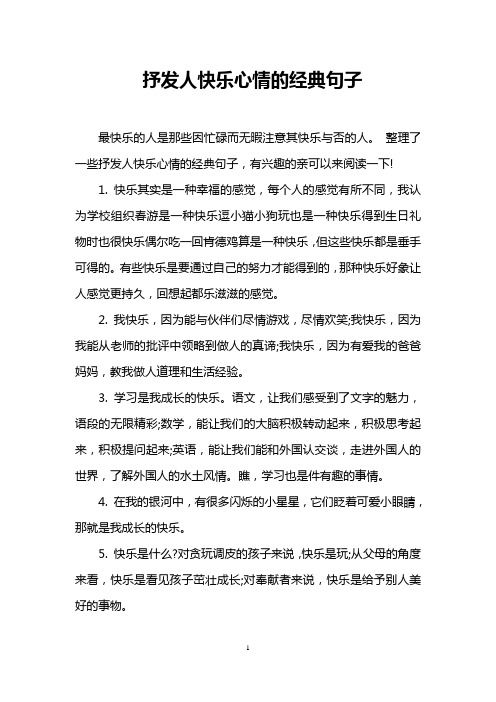 抒发人快乐心情的经典句子

最快乐的人是那些因忙碌而无暇注意其快乐与否的人。 整理了一些抒发人快乐心情的经典句子，有兴趣的亲可以来阅读一下!

1. 快乐其实是一种幸福的感觉，每个人的感觉有所不同，我认为学校组织春游是一种快乐逗小猫小狗玩也是一种快乐得到生日礼物时也很快乐偶尔吃一回肯德鸡算是一种快乐，但这些快乐都是垂手可得的。有些快乐是要通过自己的努力才能得到的，那种快乐好象让人感觉更持久，回想起都乐滋滋的感觉。

2. 我快乐，因为能与伙伴们尽情游戏，尽情欢笑;我快乐，因为我能从老师的批评中领略到做人的真谛;我快乐，因为有爱我的爸爸妈妈，教我做人道理和生活经验。

3. 学习是我成长的快乐。语文，让我们感受到了文字的魅力，语段的无限精彩;数学，能让我们的大脑积极转动起来，积极思考起来，积极提问起来;英语，能让我们能和外国认交谈，走进外国人的世界，了解外国人的水土风情。瞧，学习也是件有趣的事情。

4. 在我的银河中，有很多闪烁的小星星，它们眨着可爱小眼睛，那就是我成长的快乐。

5. 快乐是什么?对贪玩调皮的孩子来说，快乐是玩;从父母的角度来看，快乐是看见孩子茁壮成长;对奉献者来说，快乐是给予别人美好的事物。

1